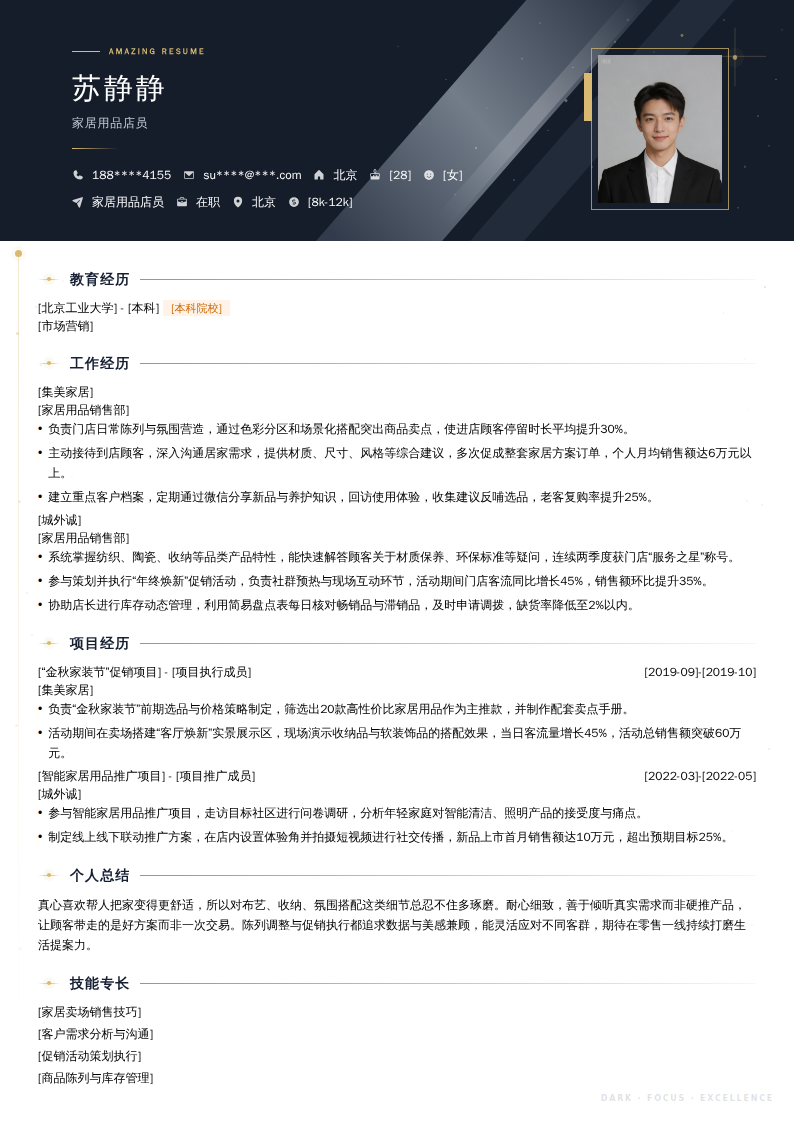 AMAZING RESUME

苏静静

家居用品店员

188****4155 su****@***.com 北京 [28] [女]

家居用品店员 在职 北京 [8k-12k]

教育经历

[北京工业大学] - [本科] [本科院校]
[市场营销]

工作经历

[集美家居]
[家居用品销售部]
• 负责门店日常陈列与氛围营造，通过色彩分区和场景化搭配突出商品卖点，使进店顾客停留时长平均提升30%。
• 主动接待到店顾客，深入沟通居家需求，提供材质、尺寸、风格等综合建议，多次促成整套家居方案订单，个人月均销售额达6万元以上。
• 建立重点客户档案，定期通过微信分享新品与养护知识，回访使用体验，收集建议反哺选品，老客复购率提升25%。

[城外诚]
[家居用品销售部]
• 系统掌握纺织、陶瓷、收纳等品类产品特性，能快速解答顾客关于材质保养、环保标准等疑问，连续两季度获门店"服务之星"称号。
• 参与策划并执行"年终焕新"促销活动，负责社群预热与现场互动环节，活动期间门店客流同比增长45%，销售额环比提升35%。
• 协助店长进行库存动态管理，利用简易盘点表每日核对畅销品与滞销品，及时申请调拨，缺货率降低至2%以内。

项目经历

["金秋家装节"促销项目] - [项目执行成员] [2019-09]-[2019-10]
[集美家居]
• 负责"金秋家装节"前期选品与价格策略制定，筛选出20款高性价比家居用品作为主推款，并制作配套卖点手册。
• 活动期间在卖场搭建"客厅焕新"实景展示区，现场演示收纳品与软装饰品的搭配效果，当日客流量增长45%，活动总销售额突破60万元。

[智能家居用品推广项目] - [项目推广成员] [2022-03]-[2022-05]
[城外诚]
• 参与智能家居用品推广项目，走访目标社区进行问卷调研，分析年轻家庭对智能清洁、照明产品的接受度与痛点。
• 制定线上线下联动推广方案，在店内设置体验角并拍摄短视频进行社交传播，新品上市首月销售额达10万元，超出预期目标25%。

个人总结

真心喜欢帮人把家变得更舒适，所以对布艺、收纳、氛围搭配这类细节总忍不住多琢磨。耐心细致，善于倾听真实需求而非硬推产品，让顾客带走的是好方案而非一次交易。陈列调整与促销执行都追求数据与美感兼顾，能灵活应对不同客群，期待在零售一线持续打磨生活提案力。

技能专长

[家居卖场销售技巧]
[客户需求分析与沟通]
[促销活动策划执行]
[商品陈列与库存管理]

DARK · FOCUS · EXCELLENCE